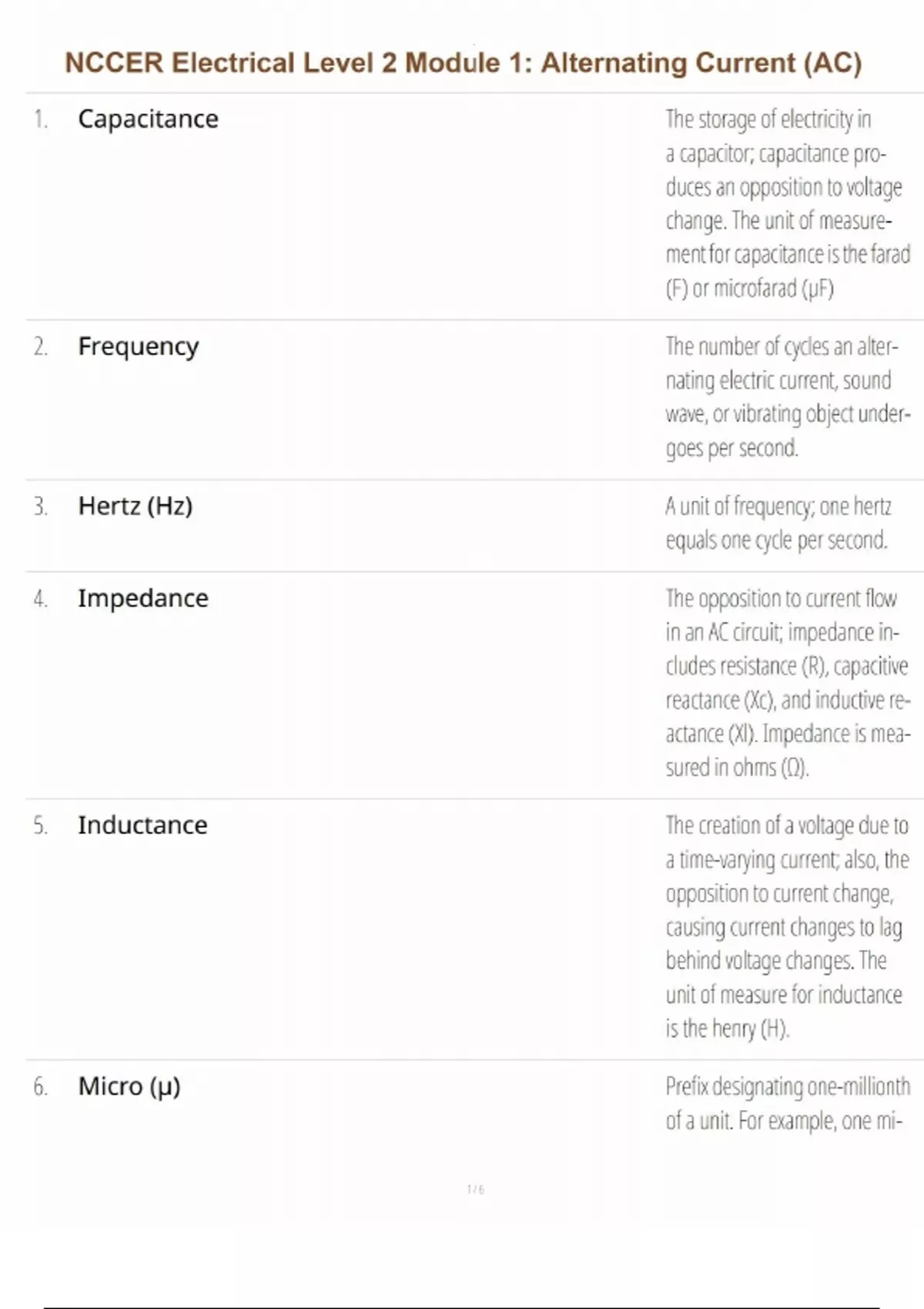 NCCER Electrical Level 2 Module 1: Alternating Current (AC)

1. Capacitance

The storage of electricity in a capacitor; capacitance produces an opposition to voltage change. The unit of measurement for capacitance is the farad (F) or microfarad (μF)

2. Frequency

The number of cycles an alternating electric current, sound wave, or vibrating object undergoes per second.

3. Hertz (Hz)

A unit of frequency; one hertz equals one cycle per second.

4. Impedance

The opposition to current flow in an AC circuit; impedance includes resistance (R), capacitive reactance (Xc), and inductive reactance (Xl). Impedance is measured in ohms (Ω).

5. Inductance

The creation of a voltage due to a time-varying current; also, the opposition to current change, causing current changes to lag behind voltage changes. The unit of measure for inductance is the henry (H).

6. Micro (μ)

Prefix designating one-millionth of a unit. For example, one mi-

1 / 6